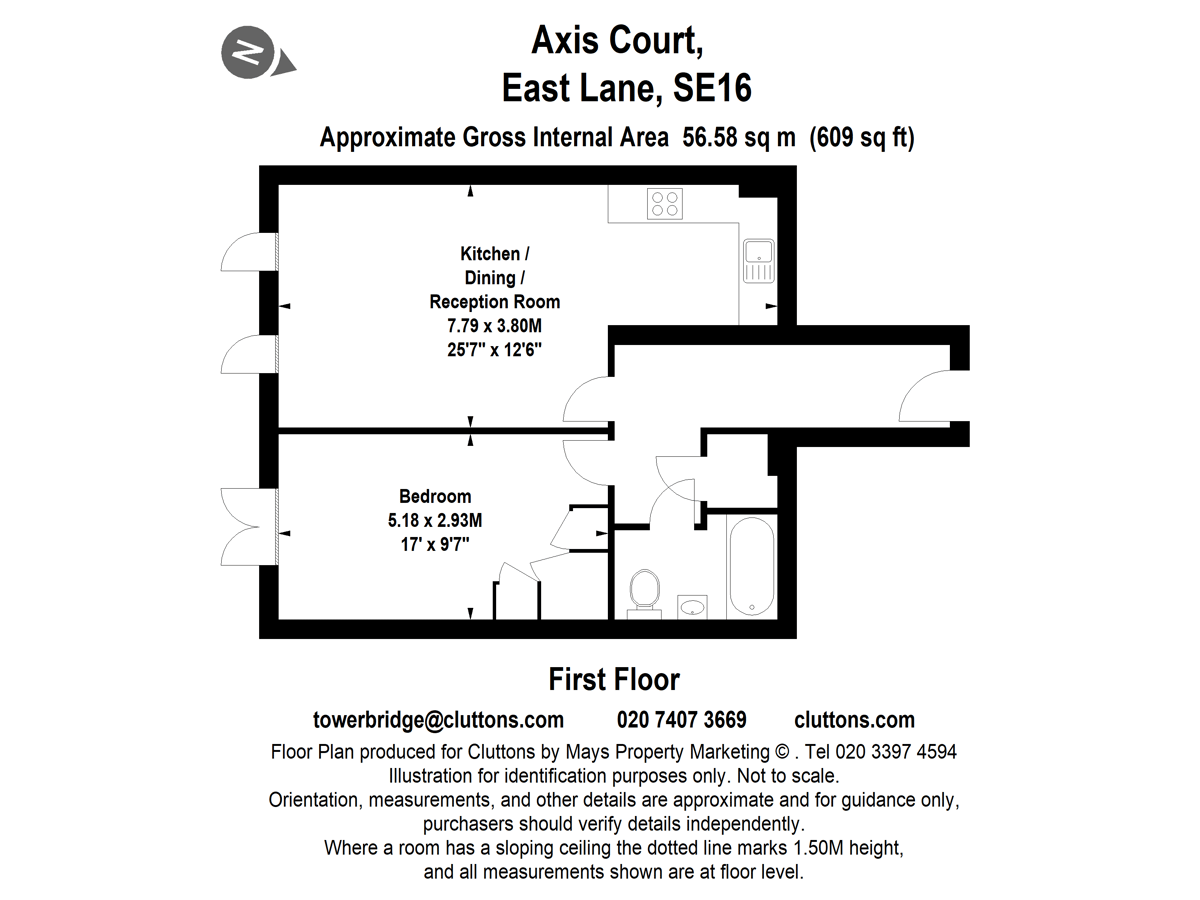 N

Axis Court,
East Lane, SE16

Approximate Gross Internal Area 56.58 sq m (609 sq ft)

Kitchen /
Dining /
Reception Room
7.79 x 3.80M
25'7" x 12'6"

Bedroom
5.18 x 2.93M
17' x 9'7"

First Floor

towerbridge@cluttons.com 020 7407 3669 cluttons.com

Floor Plan produced for Cluttons by Mays Property Marketing © . Tel 020 3397 4594
Illustration for identification purposes only. Not to scale.
Orientation, measurements, and other details are approximate and for guidance only, purchasers should verify details independently.
Where a room has a sloping ceiling the dotted line marks 1.50M height, and all measurements shown are at floor level.